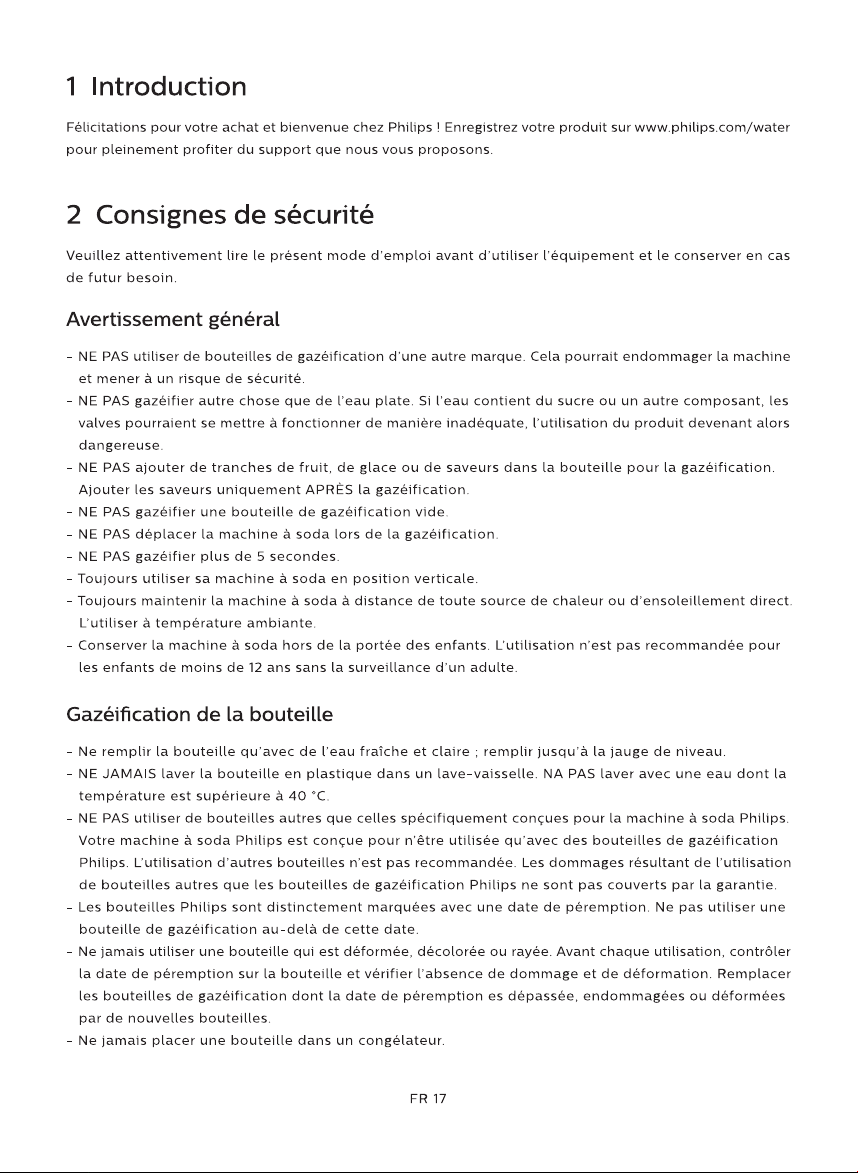 1 Introduction

Félicitations pour votre achat et bienvenue chez Philips ! Enregistrez votre produit sur www.philips.com/water pour pleinement profiter du support que nous vous proposons.

2 Consignes de sécurité

Veuillez attentivement lire le présent mode d'emploi avant d'utiliser l'équipement et le conserver en cas de futur besoin.

Avertissement général

- NE PAS utiliser de bouteilles de gazéification d'une autre marque. Cela pourrait endommager la machine et mener à un risque de sécurité.
- NE PAS gazéifier autre chose que de l'eau plate. Si l'eau contient du sucre ou un autre composant, les valves pourraient se mettre à fonctionner de manière inadéquate, l'utilisation du produit devenant alors dangereuse.
- NE PAS ajouter de tranches de fruit, de glace ou de saveurs dans la bouteille pour la gazéification. Ajouter les saveurs uniquement APRÈS la gazéification.
- NE PAS gazéifier une bouteille de gazéification vide.
- NE PAS déplacer la machine à soda lors de la gazéification.
- NE PAS gazéifier plus de 5 secondes.
- Toujours utiliser sa machine à soda en position verticale.
- Toujours maintenir la machine à soda à distance de toute source de chaleur ou d'ensoleillement direct. L'utiliser à température ambiante.
- Conserver la machine à soda hors de la portée des enfants. L'utilisation n'est pas recommandée pour les enfants de moins de 12 ans sans la surveillance d'un adulte.

Gazéification de la bouteille

- Ne remplir la bouteille qu'avec de l'eau fraîche et claire ; remplir jusqu'à la jauge de niveau.
- NE JAMAIS laver la bouteille en plastique dans un lave-vaisselle. NA PAS laver avec une eau dont la température est supérieure à 40 °C.
- NE PAS utiliser de bouteilles autres que celles spécifiquement conçues pour la machine à soda Philips. Votre machine à soda Philips est conçue pour n'être utilisée qu'avec des bouteilles de gazéification Philips. L'utilisation d'autres bouteilles n'est pas recommandée. Les dommages résultant de l'utilisation de bouteilles autres que les bouteilles de gazéification Philips ne sont pas couverts par la garantie.
- Les bouteilles Philips sont distinctement marquées avec une date de péremption. Ne pas utiliser une bouteille de gazéification au-delà de cette date.
- Ne jamais utiliser une bouteille qui est déformée, décolorée ou rayée. Avant chaque utilisation, contrôler la date de péremption sur la bouteille et vérifier l'absence de dommage et de déformation. Remplacer les bouteilles de gazéification dont la date de péremption es dépassée, endommagées ou déformées par de nouvelles bouteilles.
- Ne jamais placer une bouteille dans un congélateur.

FR 17